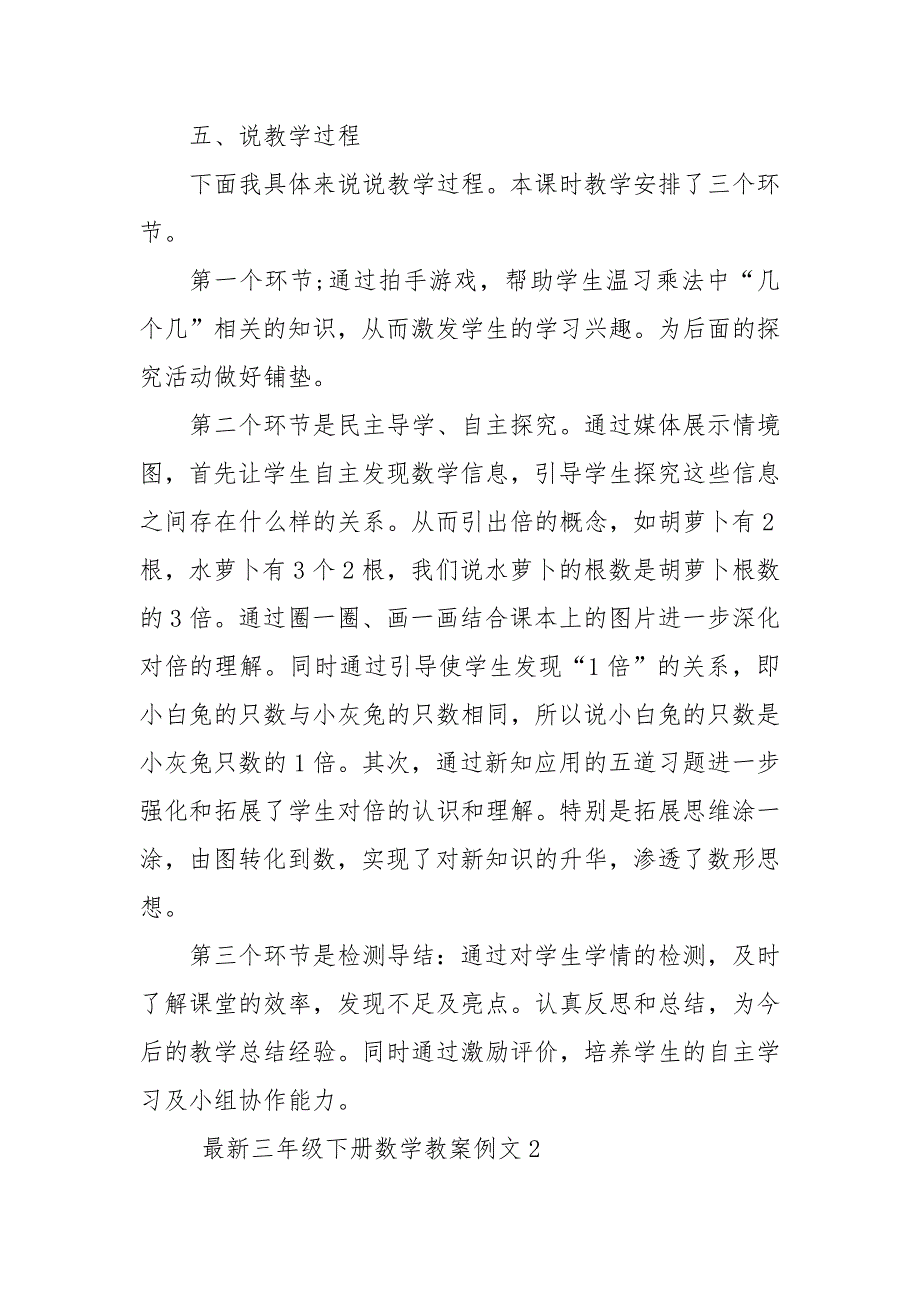 五、说教学过程

下面我具体来说说教学过程。本课时教学安排了三个环节。

第一个环节;通过拍手游戏，帮助学生温习乘法中“几个几”相关的知识，从而激发学生的学习兴趣。为后面的探究活动做好铺垫。

第二个环节是民主导学、自主探究。通过媒体展示情境图，首先让学生自主发现数学信息，引导学生探究这些信息之间存在什么样的关系。从而引出倍的概念，如胡萝卜有2根，水萝卜有3个2根，我们说水萝卜的根数是胡萝卜根数的3倍。通过圈一圈、画一画结合课本上的图片进一步深化对倍的理解。同时通过引导使学生发现“1倍”的关系，即小白兔的只数与小灰兔的只数相同，所以说小白兔的只数是小灰兔只数的1倍。其次，通过新知应用的五道习题进一步强化和拓展了学生对倍的认识和理解。特别是拓展思维涂一涂，由图转化到数，实现了对新知识的升华，渗透了数形思想。

第三个环节是检测导结：通过对学生学情的检测，及时了解课堂的效率，发现不足及亮点。认真反思和总结，为今后的教学总结经验。同时通过激励评价，培养学生的自主学习及小组协作能力。

最新三年级下册数学教案例文2